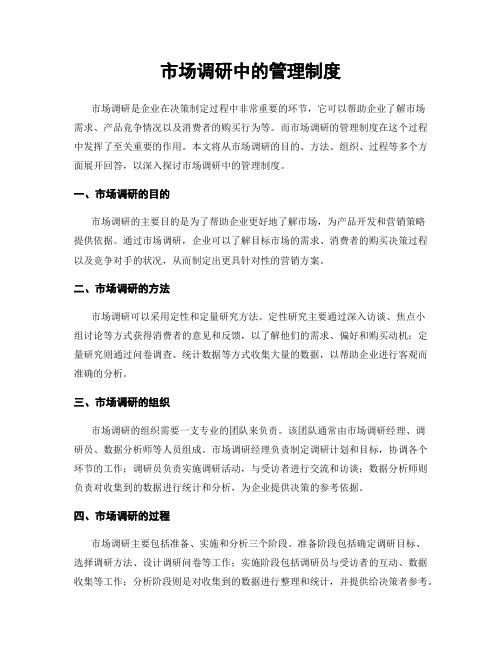 市场调研中的管理制度

市场调研是企业在决策制定过程中非常重要的环节，它可以帮助企业了解市场需求、产品竞争情况以及消费者的购买行为等。而市场调研的管理制度在这个过程中发挥了至关重要的作用。本文将从市场调研的目的、方法、组织、过程等多个方面展开回答，以深入探讨市场调研中的管理制度。

一、市场调研的目的

市场调研的主要目的是为了帮助企业更好地了解市场，为产品开发和营销策略提供依据。通过市场调研，企业可以了解目标市场的需求、消费者的购买决策过程以及竞争对手的状况，从而制定出更具针对性的营销方案。

二、市场调研的方法

市场调研可以采用定性和定量研究方法。定性研究主要通过深入访谈、焦点小组讨论等方式获得消费者的意见和反馈，以了解他们的需求、偏好和购买动机；定量研究则通过问卷调查、统计数据等方式收集大量的数据，以帮助企业进行客观而准确的分析。

三、市场调研的组织

市场调研的组织需要一支专业的团队来负责。该团队通常由市场调研经理、调研员、数据分析师等人员组成。市场调研经理负责制定调研计划和目标，协调各个环节的工作；调研员负责实施调研活动，与受访者进行交流和访谈；数据分析师则负责对收集到的数据进行统计和分析，为企业提供决策的参考依据。

四、市场调研的过程

市场调研主要包括准备、实施和分析三个阶段。准备阶段包括确定调研目标、选择调研方法、设计调研问卷等工作；实施阶段包括调研员与受访者的互动、数据收集等工作；分析阶段则是对收集到的数据进行整理和统计，并提供给决策者参考。